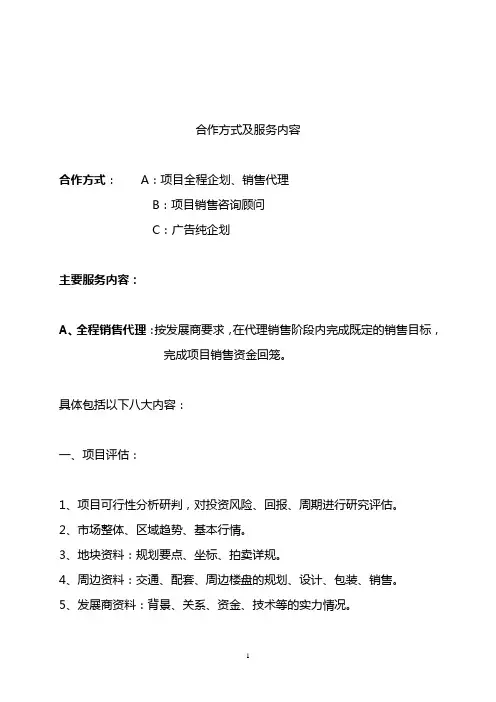 合作方式及服务内容

合作方式： A：项目全程企划、销售代理
B：项目销售咨询顾问
C：广告纯企划

主要服务内容：

A、全程销售代理：按发展商要求，在代理销售阶段内完成既定的销售目标，完成项目销售资金回笼。

具体包括以下八大内容：

一、项目评估：

1、项目可行性分析研判，对投资风险、回报、周期进行研究评估。
2、市场整体、区域趋势、基本行情。
3、地块资料：规划要点、坐标、拍卖详规。
4、周边资料：交通、配套、周边楼盘的规划、设计、包装、销售。
5、发展商资料：背景、关系、资金、技术等的实力情况。

1